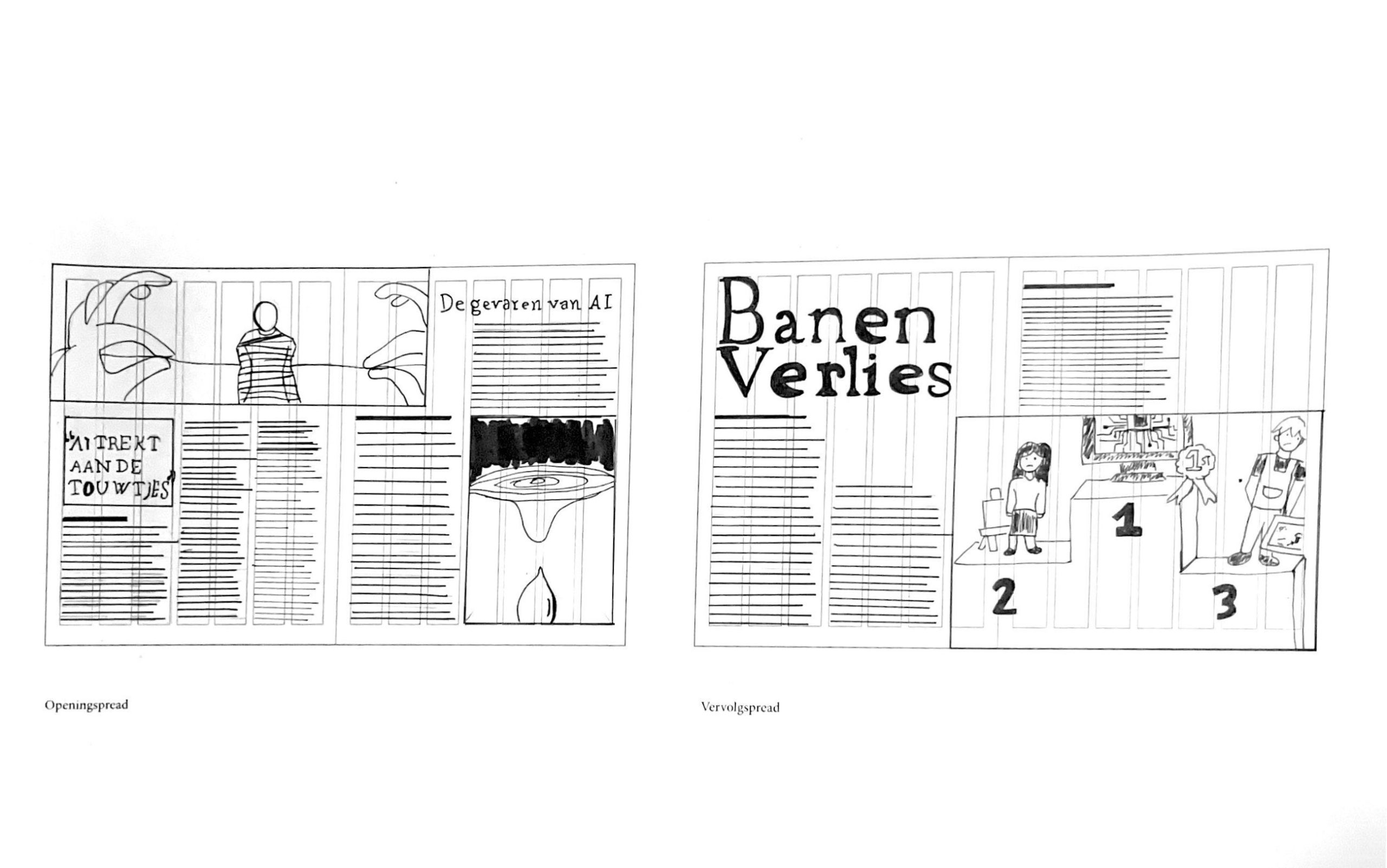 De gevaren van AI

"AI TREKT AAN DE TOUWTJES"

Openingspread

Banen Verlies

1st

1

2

3

Vervolgspread